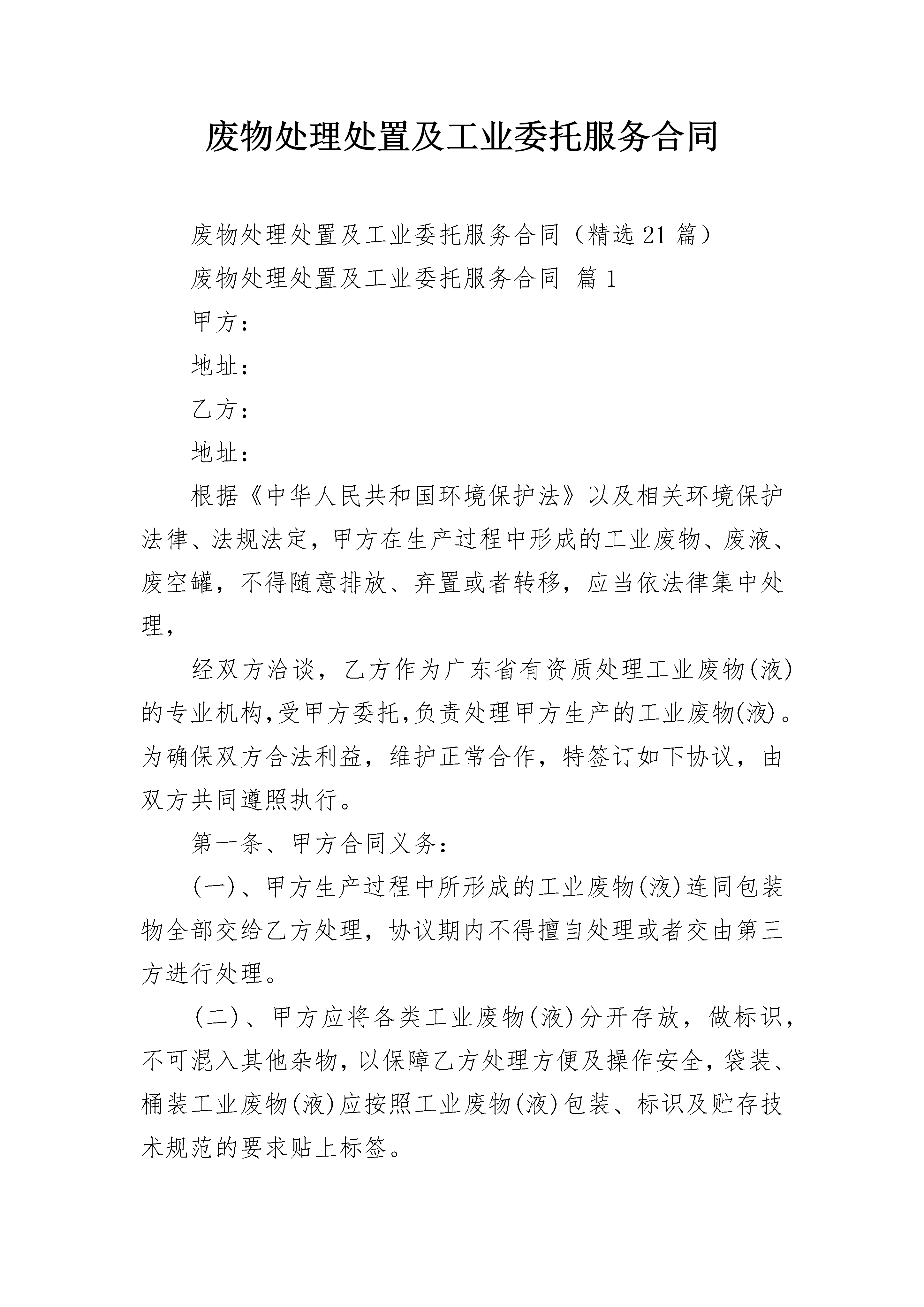 废物处理处置及工业委托服务合同

废物处理处置及工业委托服务合同（精选21篇）

废物处理处置及工业委托服务合同 篇1

甲方：

地址：

乙方：

地址：

根据《中华人民共和国环境保护法》以及相关环境保护法律、法规法定，甲方在生产过程中形成的工业废物、废液、废空罐，不得随意排放、弃置或者转移，应当依法律集中处理，

经双方洽谈，乙方作为广东省有资质处理工业废物(液)的专业机构,受甲方委托,负责处理甲方生产的工业废物(液)。为确保双方合法利益，维护正常合作，特签订如下协议，由双方共同遵照执行。

第一条、甲方合同义务：

(一)、甲方生产过程中所形成的工业废物(液)连同包装物全部交给乙方处理，协议期内不得擅自处理或者交由第三方进行处理。

(二)、甲方应将各类工业废物(液)分开存放，做标识，不可混入其他杂物，以保障乙方处理方便及操作安全，袋装、桶装工业废物(液)应按照工业废物(液)包装、标识及贮存技术规范的要求贴上标签。